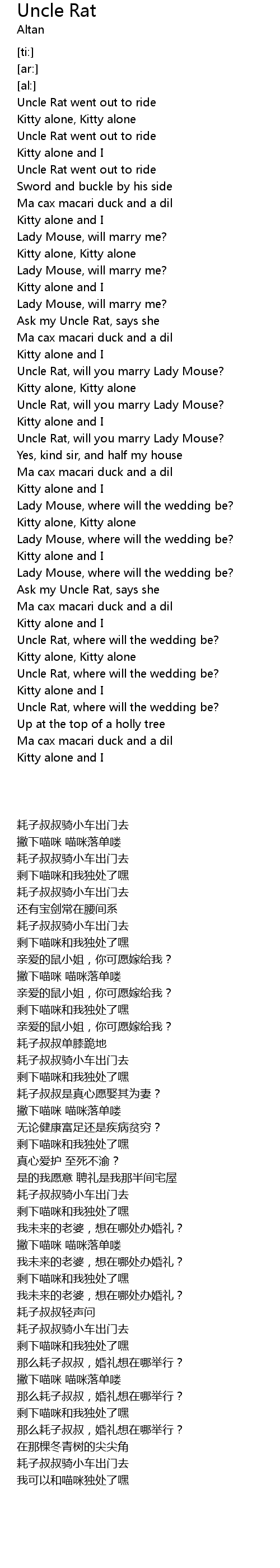 Uncle Rat
Altan

[ti:]
[ar:]
[al:]
Uncle Rat went out to ride
Kitty alone, Kitty alone
Uncle Rat went out to ride
Kitty alone and I
Uncle Rat went out to ride
Sword and buckle by his side
Ma cax macari duck and a dil
Kitty alone and I
Lady Mouse, will marry me?
Kitty alone, Kitty alone
Lady Mouse, will marry me?
Kitty alone and I
Lady Mouse, will marry me?
Ask my Uncle Rat, says she
Ma cax macari duck and a dil
Kitty alone and I
Uncle Rat, will you marry Lady Mouse?
Kitty alone, Kitty alone
Uncle Rat, will you marry Lady Mouse?
Kitty alone and I
Uncle Rat, will you marry Lady Mouse?
Yes, kind sir, and half my house
Ma cax macari duck and a dil
Kitty alone and I
Lady Mouse, where will the wedding be?
Kitty alone, Kitty alone
Lady Mouse, where will the wedding be?
Kitty alone and I
Lady Mouse, where will the wedding be?
Ask my Uncle Rat, says she
Ma cax macari duck and a dil
Kitty alone and I
Uncle Rat, where will the wedding be?
Kitty alone, Kitty alone
Uncle Rat, where will the wedding be?
Kitty alone and I
Uncle Rat, where will the wedding be?
Up at the top of a holly tree
Ma cax macari duck and a dil
Kitty alone and I

耗子叔叔骑小车出门去
撇下喵咪 喵咪落单喽
耗子叔叔骑小车出门去
剩下喵咪和我独处了嘿
耗子叔叔骑小车出门去
还有宝剑常在腰间系
耗子叔叔骑小车出门去
剩下喵咪和我独处了嘿
亲爱的鼠小姐，你可愿嫁给我？
撇下喵咪 喵咪落单喽
亲爱的鼠小姐，你可愿嫁给我？
剩下喵咪和我独处了嘿
亲爱的鼠小姐，你可愿嫁给我？
耗子叔叔单膝跪地
耗子叔叔骑小车出门去
剩下喵咪和我独处了嘿
耗子叔叔是真心愿娶其为妻？
撇下喵咪 喵咪落单喽
无论健康富足还是疾病贫穷？
剩下喵咪和我独处了嘿
真心爱护 至死不渝？
是的我愿意 聘礼是我那半间宅屋
耗子叔叔骑小车出门去
剩下喵咪和我独处了嘿
我未来的老婆，想在哪处办婚礼？
撇下喵咪 喵咪落单喽
我未来的老婆，想在哪处办婚礼？
剩下喵咪和我独处了嘿
我未来的老婆，想在哪处办婚礼？
耗子叔叔轻声问
耗子叔叔骑小车出门去
剩下喵咪和我独处了嘿
那么耗子叔叔，婚礼想在哪举行？
撇下喵咪 喵咪落单喽
那么耗子叔叔，婚礼想在哪举行？
剩下喵咪和我独处了嘿
那么耗子叔叔，婚礼想在哪举行？
在那棵冬青树的尖尖角
耗子叔叔骑小车出门去
我可以和喵咪独处了嘿